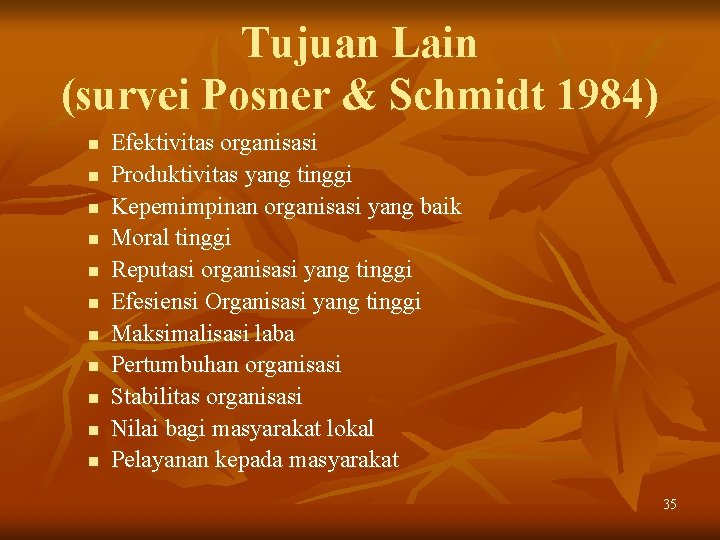 Tujuan Lain
(survei Posner & Schmidt 1984)

- Efektivitas organisasi
- Produktivitas yang tinggi
- Kepemimpinan organisasi yang baik
- Moral tinggi
- Reputasi organisasi yang tinggi
- Efesiensi Organisasi yang tinggi
- Maksimalisasi laba
- Pertumbuhan organisasi
- Stabilitas organisasi
- Nilai bagi masyarakat lokal
- Pelayanan kepada masyarakat

35